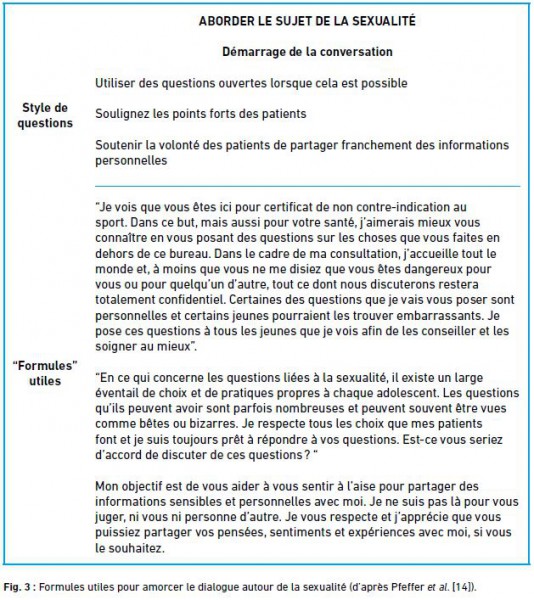 ABORDER LE SUJET DE LA SEXUALITÉ

Démarrage de la conversation

| | |
|---|---|
| Style de questions | Utiliser des questions ouvertes lorsque cela est possible<br><br>Soulignez les points forts des patients<br><br>Soutenir la volonté des patients de partager franchement des informations personnelles |
| "Formules" utiles | "Je vois que vous êtes ici pour certificat de non contre-indication au sport. Dans ce but, mais aussi pour votre santé, j'aimerais mieux vous connaître en vous posant des questions sur les choses que vous faites en dehors de ce bureau. Dans le cadre de ma consultation, j'accueille tout le monde et, à moins que vous ne me disiez que vous êtes dangereux pour vous ou pour quelqu'un d'autre, tout ce dont nous discuterons restera totalement confidentiel. Certaines des questions que je vais vous poser sont personnelles et certains jeunes pourraient les trouver embarrassants. Je pose ces questions à tous les jeunes que je vois afin de les conseiller et les soigner au mieux".<br><br>"En ce qui concerne les questions liées à la sexualité, il existe un large éventail de choix et de pratiques propres à chaque adolescent. Les questions qu'ils peuvent avoir sont parfois nombreuses et peuvent souvent être vues comme bêtes ou bizarres. Je respecte tous les choix que mes patients font et je suis toujours prêt à répondre à vos questions. Est-ce vous seriez d'accord de discuter de ces questions ? "<br><br>Mon objectif est de vous aider à vous sentir à l'aise pour partager des informations sensibles et personnelles avec moi. Je ne suis pas là pour vous juger, ni vous ni personne d'autre. Je vous respecte et j'apprécie que vous puissiez partager vos pensées, sentiments et expériences avec moi, si vous le souhaitez. |

Fig. 3 : Formules utiles pour amorcer le dialogue autour de la sexualité (d'après Pfeffer et al. [14]).